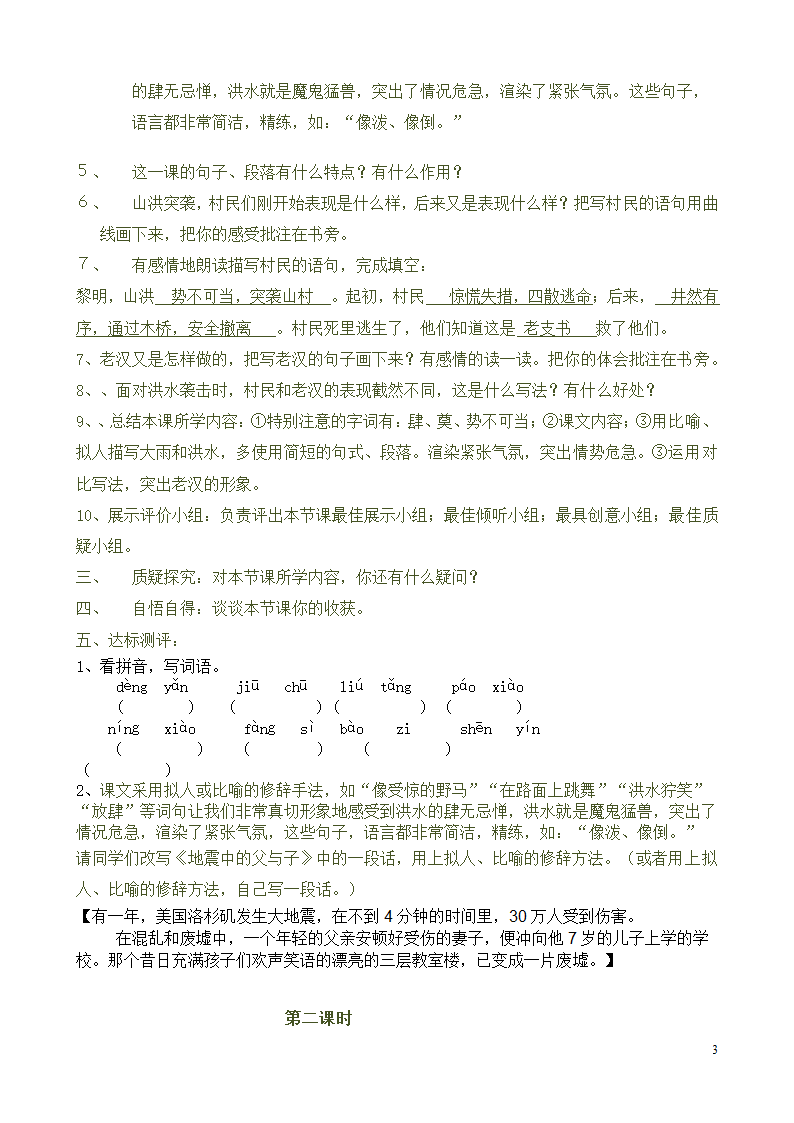 的肆无忌惮，洪水就是魔鬼猛兽，突出了情况危急，渲染了紧张气氛。这些句子，语言都非常简洁，精练，如：“像泼、像倒。”

5、 这一课的句子、段落有什么特点？有什么作用？

6、 山洪突袭，村民们刚开始表现是什么样，后来又是表现什么样？把写村民的语句用曲线画下来，把你的感受批注在书旁。

7、 有感情地朗读描写村民的语句，完成填空：

黎明，山洪 势不可当，突袭山村 。起初，村民 惊慌失措，四散逃命；后来， 井然有序，通过木桥，安全撤离 。村民死里逃生了，他们知道这是 老支书 救了他们。

7、老汉又是怎样做的，把写老汉的句子画下来？有感情的读一读。把你的体会批注在书旁。

8、、面对洪水袭击时，村民和老汉的表现截然不同，这是什么写法？有什么好处？

9、、总结本课所学内容：①特别注意的字词有：肆、莫、势不可当；②课文内容；③用比喻、拟人描写大雨和洪水，多使用简短的句式、段落。渲染紧张气氛，突出情势危急。③运用对比写法，突出老汉的形象。

10、展示评价小组：负责评出本节课最佳展示小组；最佳倾听小组；最具创意小组；最佳质疑小组。

三、 质疑探究：对本节课所学内容，你还有什么疑问？

四、 自悟自得：谈谈本节课你的收获。

五、达标测评：

1、看拼音，写词语。

dēng yǎn jiū chū liú tǎng páo xiào
( ) ( ) ( ) ( )
níng xiào fàng sì bào zi shēn yín
( ) ( ) ( )
( )

2、课文采用拟人或比喻的修辞手法，如“像受惊的野马”“在路面上跳舞”“洪水狞笑”“放肆”等词句让我们非常真切形象地感受到洪水的肆无忌惮，洪水就是魔鬼猛兽，突出了情况危急，渲染了紧张气氛，这些句子，语言都非常简洁，精练，如：“像泼、像倒。”

请同学们改写《地震中的父与子》中的一段话，用上拟人、比喻的修辞方法。（或者用上拟人、比喻的修辞方法，自己写一段话。）

【有一年，美国洛杉矶发生大地震，在不到4分钟的时间里，30万人受到伤害。

在混乱和废墟中，一个年轻的父亲安顿好受伤的妻子，便冲向他7岁的儿子上学的学校。那个昔日充满孩子们欢声笑语的漂亮的三层教室楼，已变成一片废墟。】

第二课时

3